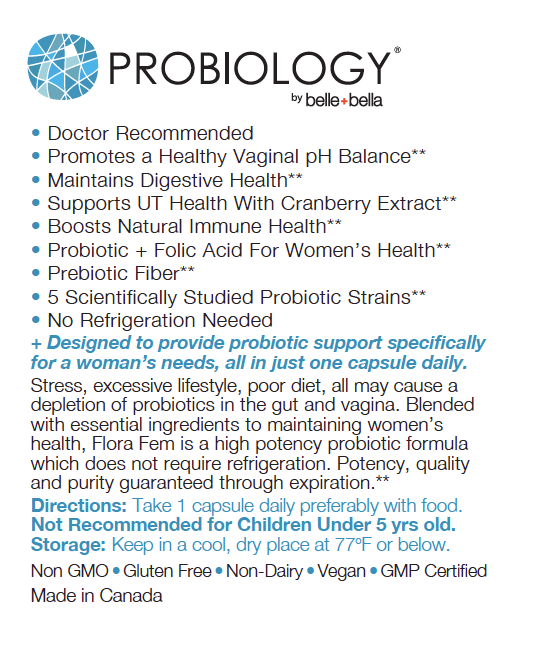 PROBIOLOGY®
by belle+bella

• Doctor Recommended
• Promotes a Healthy Vaginal pH Balance**
• Maintains Digestive Health**
• Supports UT Health With Cranberry Extract**
• Boosts Natural Immune Health**
• Probiotic + Folic Acid For Women's Health**
• Prebiotic Fiber**
• 5 Scientifically Studied Probiotic Strains**
• No Refrigeration Needed

+ Designed to provide probiotic support specifically for a woman's needs, all in just one capsule daily.

Stress, excessive lifestyle, poor diet, all may cause a depletion of probiotics in the gut and vagina. Blended with essential ingredients to maintaining women's health, Flora Fem is a high potency probiotic formula which does not require refrigeration. Potency, quality and purity guaranteed through expiration.**

Directions: Take 1 capsule daily preferably with food.
Not Recommended for Children Under 5 yrs old.
Storage: Keep in a cool, dry place at 77°F or below.

Non GMO • Gluten Free • Non-Dairy • Vegan • GMP Certified
Made in Canada